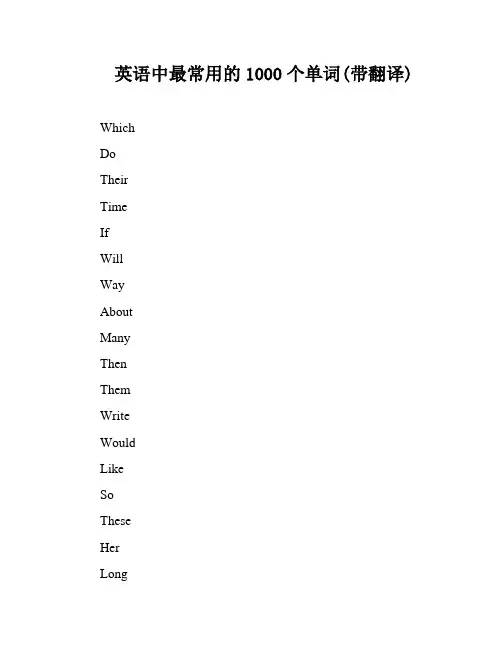 英语中最常用的 1000 个单词(带翻译)

Which

Do

Their

Time

If

Will

Way

About

Many

Then

Them

Write

Would

Like

So

These

Her

Long